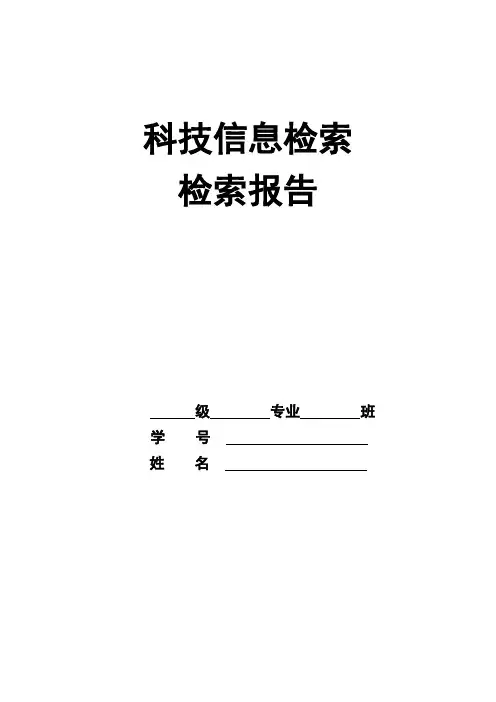 科技信息检索
检索报告

____级____专业____班
学 号 ____
姓 名 ____